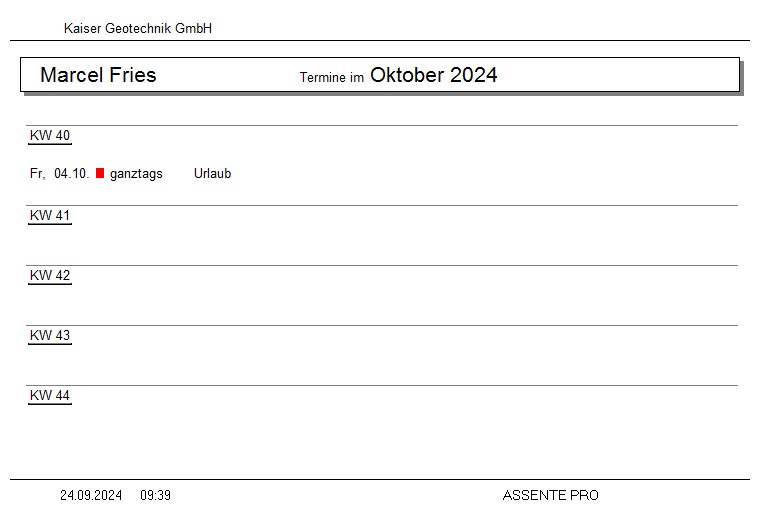 Kaiser Geotechnik GmbH

Marcel Fries Termine im Oktober 2024

KW 40

Fr, 04.10. ganztags Urlaub

KW 41

KW 42

KW 43

KW 44

24.09.2024 09:39 ASSENTE PRO